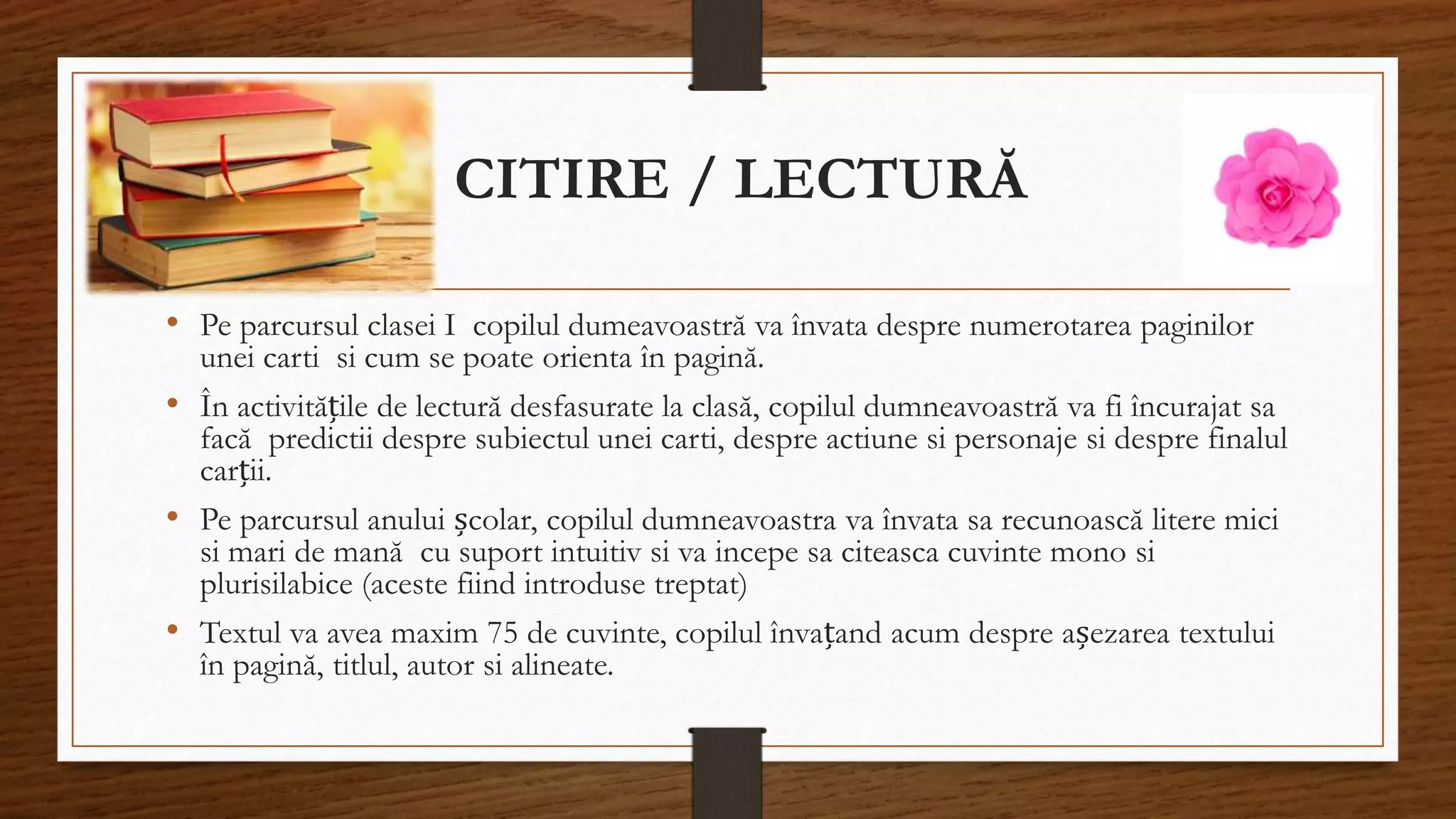 CITIRE / LECTURĂ

• Pe parcursul clasei I copilul dumeavoastră va învata despre numerotarea paginilor unei carti si cum se poate orienta în pagină.

• În activitățile de lectură desfasurate la clasă, copilul dumneavoastră va fi încurajat sa facă predictii despre subiectul unei carti, despre actiune si personaje si despre finalul carții.

• Pe parcursul anului școlar, copilul dumneavoastra va învata sa recunoască litere mici si mari de mană cu suport intuitiv si va incepe sa citeasca cuvinte mono si plurisilabice (aceste fiind introduse treptat)

• Textul va avea maxim 75 de cuvinte, copilul învațand acum despre așezarea textului în pagină, titlul, autor si alineate.